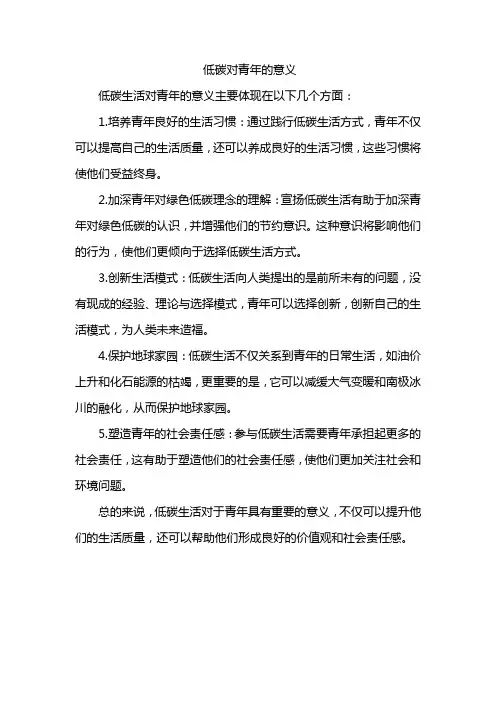 低碳对青年的意义

低碳生活对青年的意义主要体现在以下几个方面：

1.培养青年良好的生活习惯：通过践行低碳生活方式，青年不仅可以提高自己的生活质量，还可以养成良好的生活习惯，这些习惯将使他们受益终身。

2.加深青年对绿色低碳理念的理解：宣扬低碳生活有助于加深青年对绿色低碳的认识，并增强他们的节约意识。这种意识将影响他们的行为，使他们更倾向于选择低碳生活方式。

3.创新生活模式：低碳生活向人类提出的是前所未有的问题，没有现成的经验、理论与选择模式，青年可以选择创新，创新自己的生活模式，为人类未来造福。

4.保护地球家园：低碳生活不仅关系到青年的日常生活，如油价上升和化石能源的枯竭，更重要的是，它可以减缓大气变暖和南极冰川的融化，从而保护地球家园。

5.塑造青年的社会责任感：参与低碳生活需要青年承担起更多的社会责任，这有助于塑造他们的社会责任感，使他们更加关注社会和环境问题。

总的来说，低碳生活对于青年具有重要的意义，不仅可以提升他们的生活质量，还可以帮助他们形成良好的价值观和社会责任感。